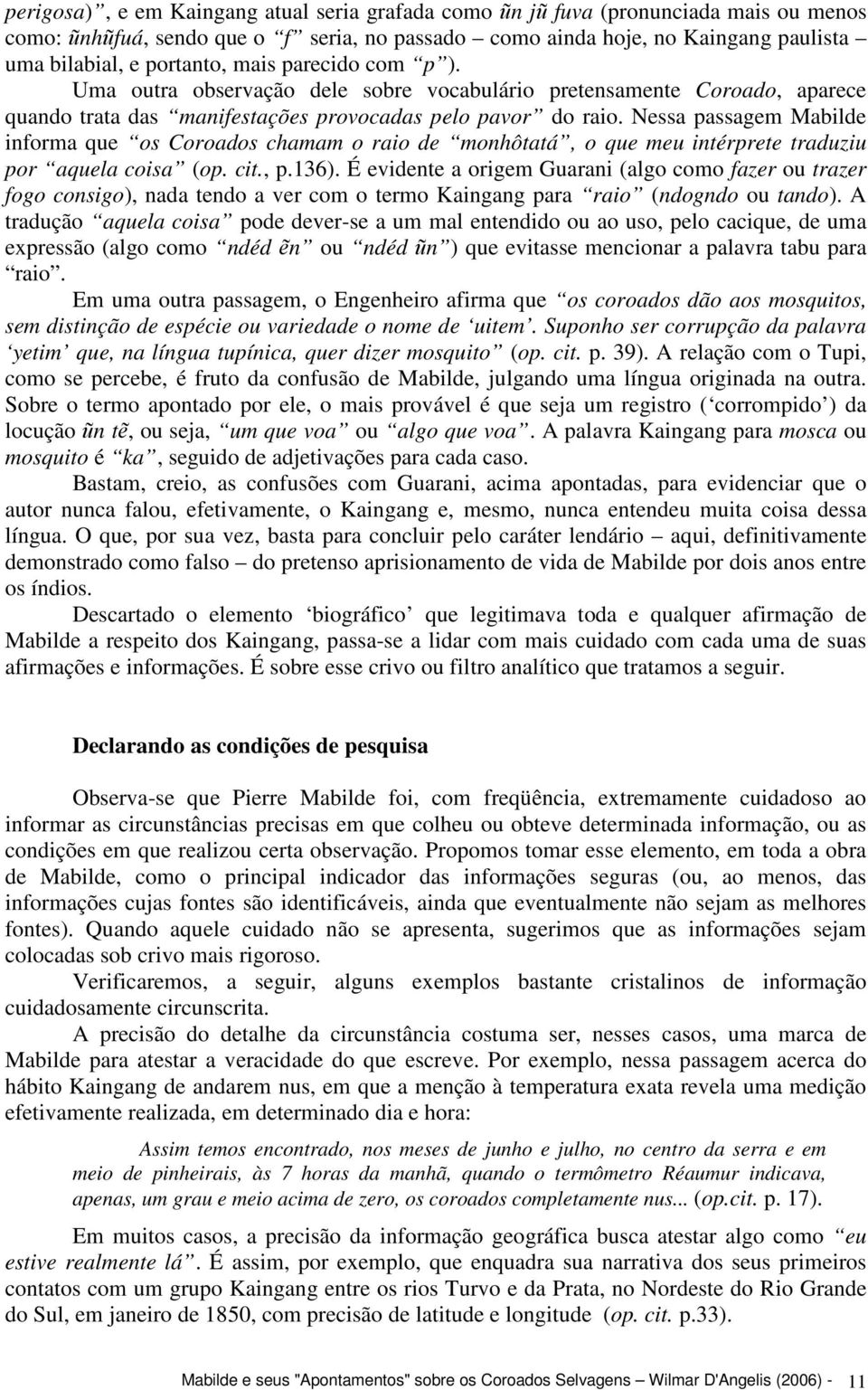 perigosa)”, e em Kaingang atual seria grafada como ũn jũ fuva (pronunciada mais ou menos como: ũnhũfuá, sendo que o “f” seria, no passado – como ainda hoje, no Kaingang paulista – uma bilabial, e portanto, mais parecido com “p”).

Uma outra observação dele sobre vocabulário pretensamente Coroado, aparece quando trata das “manifestações provocadas pelo pavor” do raio. Nessa passagem Mabilde informa que “os Coroados chamam o raio de “monhôtatá”, o que meu intérprete traduziu por “aquela coisa” (op. cit., p.136). É evidente a origem Guarani (algo como fazer ou trazer fogo consigo), nada tendo a ver com o termo Kaingang para “raio” (ndogndo ou tando). A tradução “aquela coisa” pode dever-se a um mal entendido ou ao uso, pelo cacique, de uma expressão (algo como “ndéd ẽn” ou “ndéd ũn”) que evitasse mencionar a palavra tabu para “raio”.

Em uma outra passagem, o Engenheiro afirma que “os coroados dão aos mosquitos, sem distinção de espécie ou variedade o nome de ‘uitem’. Suponho ser corrupção da palavra ‘yetim’ que, na língua tupínica, quer dizer mosquito” (op. cit. p. 39). A relação com o Tupi, como se percebe, é fruto da confusão de Mabilde, julgando uma língua originada na outra. Sobre o termo apontado por ele, o mais provável é que seja um registro (‘corrompido’) da locução ũn tẽ, ou seja, “um que voa” ou “algo que voa”. A palavra Kaingang para mosca ou mosquito é “ka”, seguido de adjetivações para cada caso.

Bastam, creio, as confusões com Guarani, acima apontadas, para evidenciar que o autor nunca falou, efetivamente, o Kaingang e, mesmo, nunca entendeu muita coisa dessa língua. O que, por sua vez, basta para concluir pelo caráter lendário – aqui, definitivamente demonstrado como falso – do pretenso aprisionamento de vida de Mabilde por dois anos entre os índios.

Descartado o elemento ‘biográfico’ que legitimava toda e qualquer afirmação de Mabilde a respeito dos Kaingang, passa-se a lidar com mais cuidado com cada uma de suas afirmações e informações. É sobre esse crivo ou filtro analítico que tratamos a seguir.

Declarando as condições de pesquisa

Observa-se que Pierre Mabilde foi, com freqüência, extremamente cuidadoso ao informar as circunstâncias precisas em que colheu ou obteve determinada informação, ou as condições em que realizou certa observação. Propomos tomar esse elemento, em toda a obra de Mabilde, como o principal indicador das informações seguras (ou, ao menos, das informações cujas fontes são identificáveis, ainda que eventualmente não sejam as melhores fontes). Quando aquele cuidado não se apresenta, sugerimos que as informações sejam colocadas sob crivo mais rigoroso.

Verificaremos, a seguir, alguns exemplos bastante cristalinos de informação cuidadosamente circunscrita.

A precisão do detalhe da circunstância costuma ser, nesses casos, uma marca de Mabilde para atestar a veracidade do que escreve. Por exemplo, nessa passagem acerca do hábito Kaingang de andarem nus, em que a menção à temperatura exata revela uma medição efetivamente realizada, em determinado dia e hora:

Assim temos encontrado, nos meses de junho e julho, no centro da serra e em meio de pinheirais, às 7 horas da manhã, quando o termômetro Réaumur indicava, apenas, um grau e meio acima de zero, os coroados completamente nus... (op.cit. p. 17).

Em muitos casos, a precisão da informação geográfica busca atestar algo como “eu estive realmente lá”. É assim, por exemplo, que enquadra sua narrativa dos seus primeiros contatos com um grupo Kaingang entre os rios Turvo e da Prata, no Nordeste do Rio Grande do Sul, em janeiro de 1850, com precisão de latitude e longitude (op. cit. p.33).

Mabilde e seus "Apontamentos" sobre os Coroados Selvagens – Wilmar D'Angelis (2006) - 11